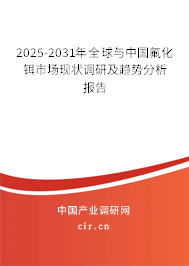 2025-2031年全球与中国氟化铒市场现状调研及趋势分析报告

中国产业调研网

cir.cn